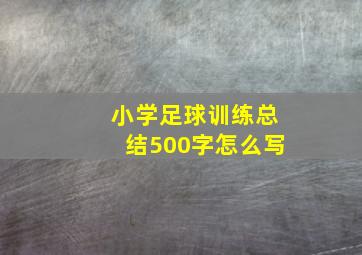 小学足球训练总结500字怎么写